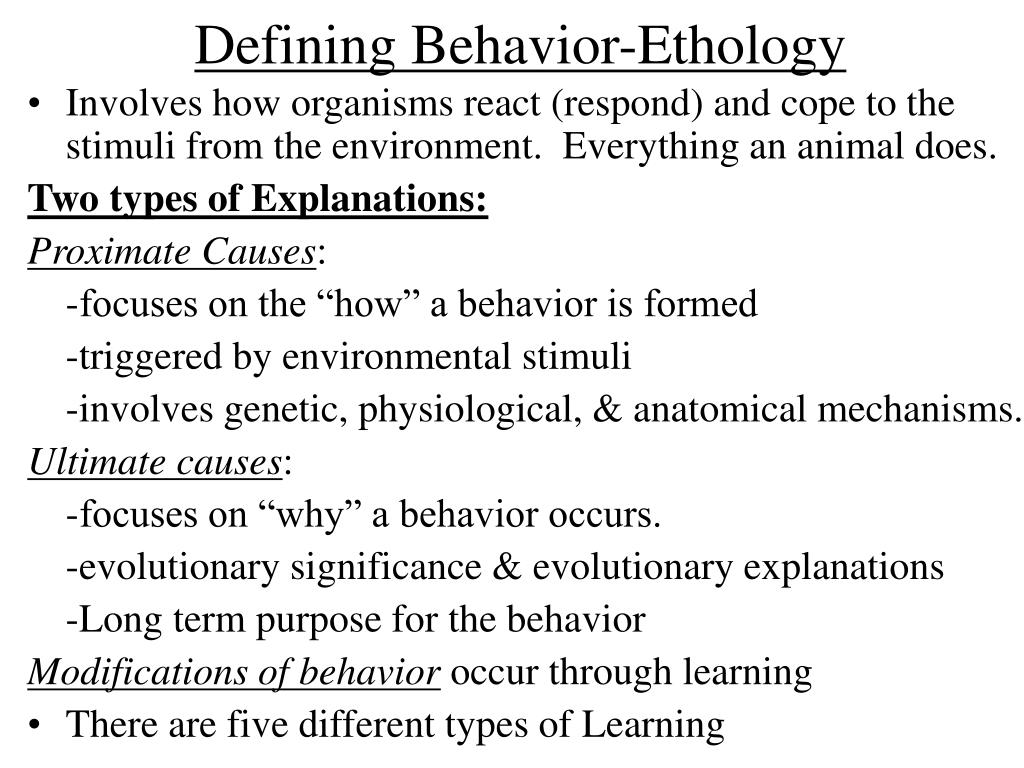 Defining Behavior-Ethology

• Involves how organisms react (respond) and cope to the stimuli from the environment. Everything an animal does.

Two types of Explanations:

Proximate Causes:

-focuses on the “how” a behavior is formed

-triggered by environmental stimuli

-involves genetic, physiological, & anatomical mechanisms.

Ultimate causes:

-focuses on “why” a behavior occurs.

-evolutionary significance & evolutionary explanations

-Long term purpose for the behavior

Modifications of behavior occur through learning

• There are five different types of Learning